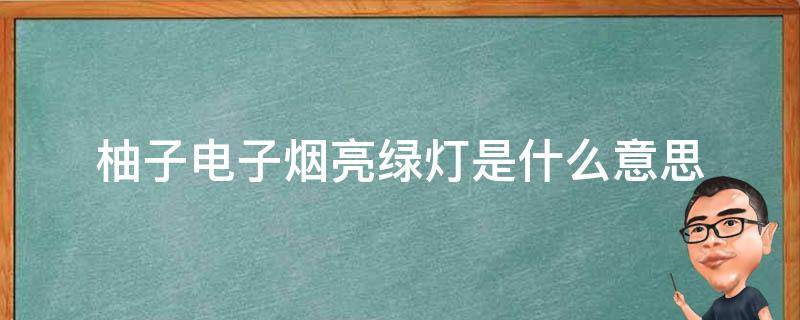 柚子电子烟亮绿灯是什么意思